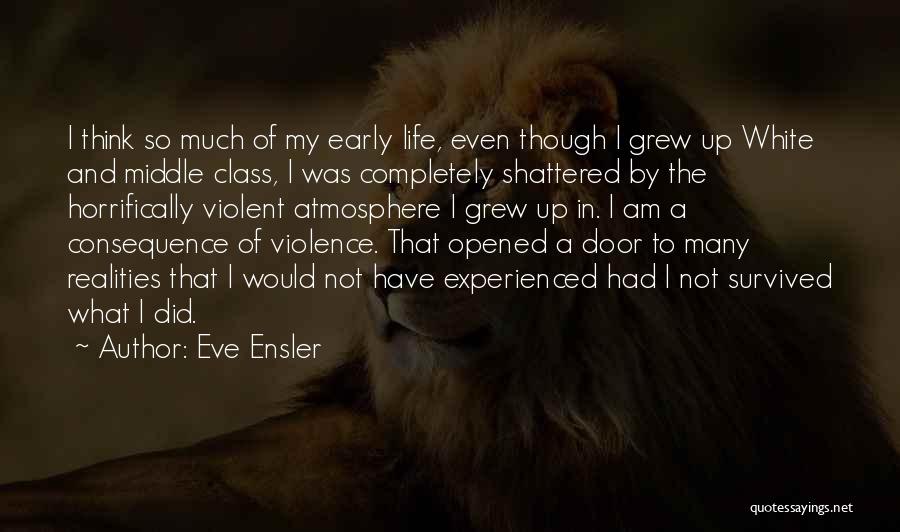 I think so much of my early life, even though I grew up White and middle class, I was completely shattered by the horrifically violent atmosphere I grew up in. I am a consequence of violence. That opened a door to many realities that I would not have experienced had I not survived what I did.

~ Author: Eve Ensler

quotessayings.net